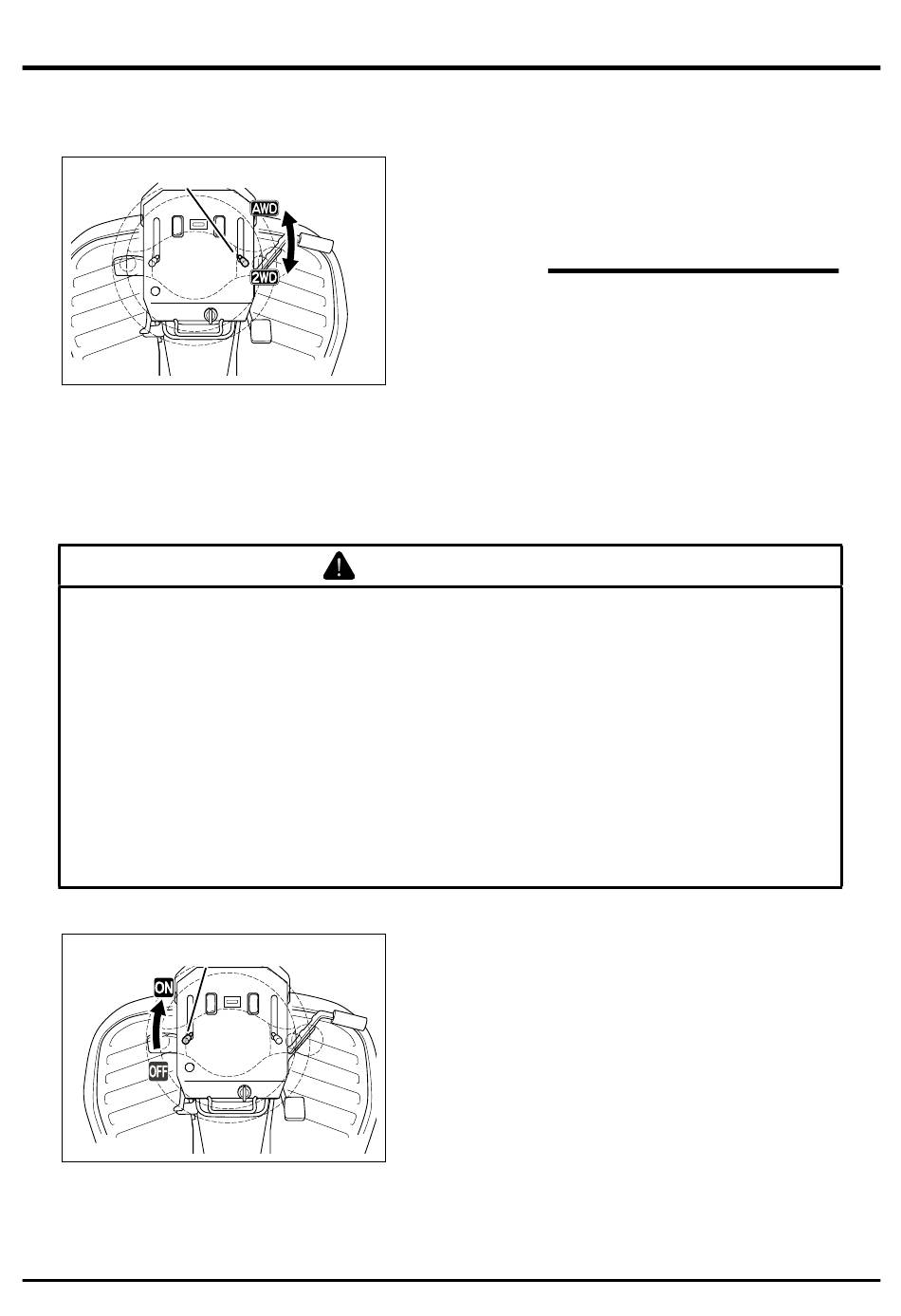 AWD

2WD

ON

OFF